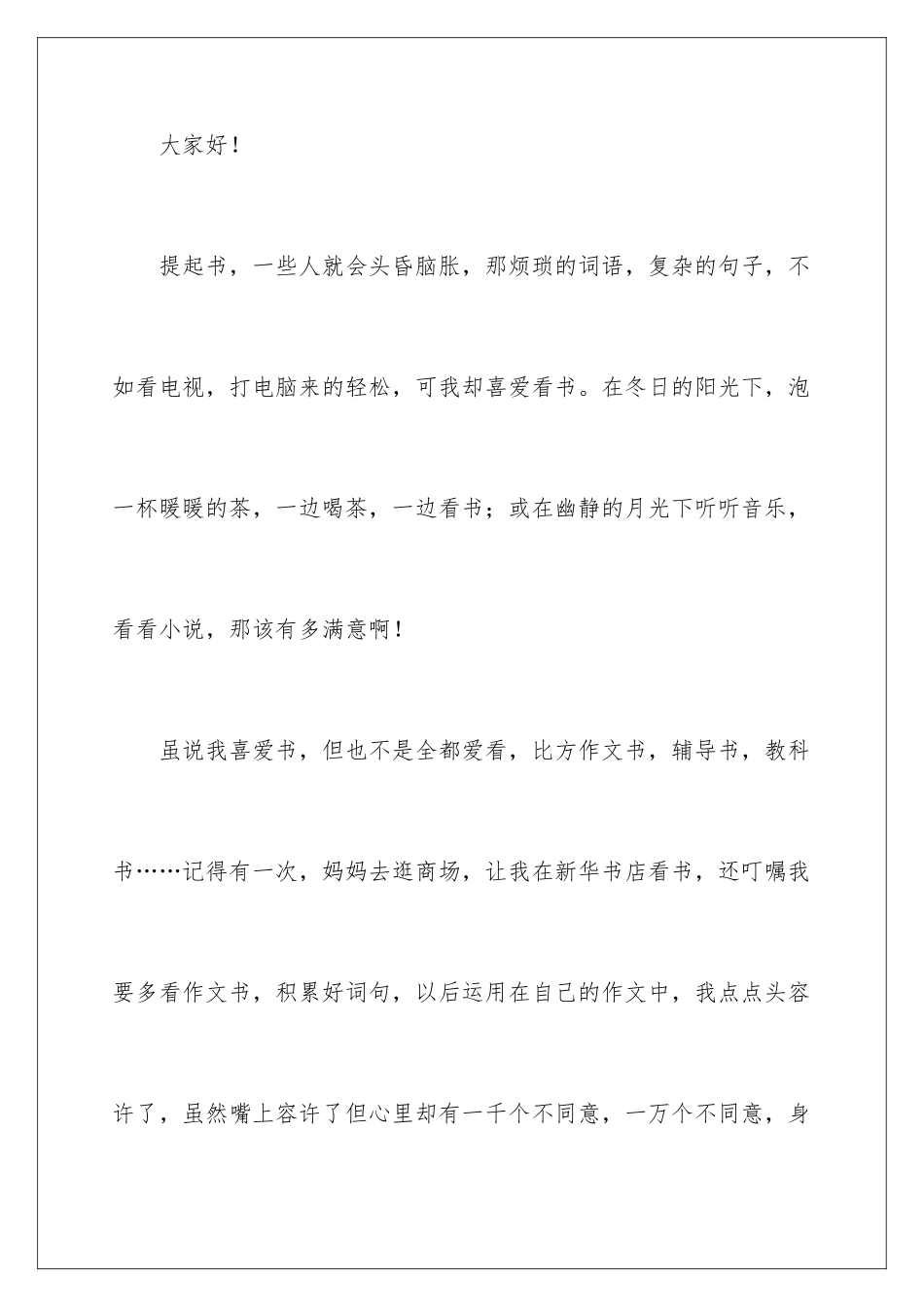 大家好！

提起书，一些人就会头昏脑胀，那烦琐的词语，复杂的句子，不如看电视，打电脑来的轻松，可我却喜爱看书。在冬日的阳光下，泡一杯暖暖的茶，一边喝茶，一边看书；或在幽静的月光下听听音乐，看看小说，那该有多满意啊！

虽说我喜爱书，但也不是全都爱看，比方作文书，辅导书，教科书……记得有一次，妈妈去逛商场，让我在新华书店看书，还叮嘱我要多看作文书，积累好词句，以后运用在自己的作文中，我点点头容许了，虽然嘴上容许了但心里却有一千个不同意，一万个不同意，身